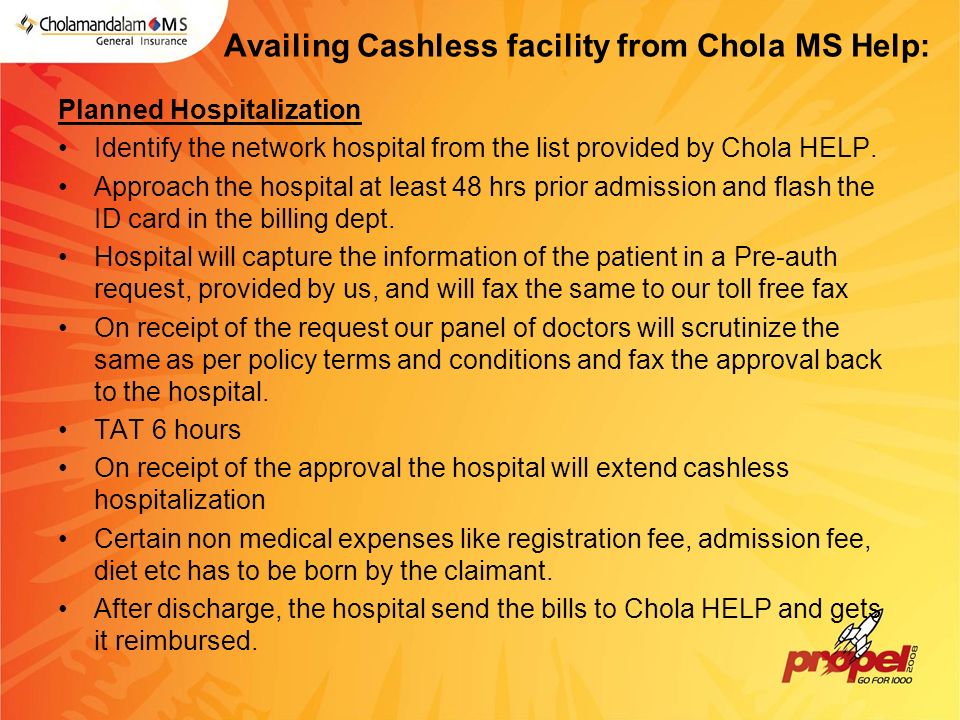 Cholamandalam MS
General Insurance

Availing Cashless facility from Chola MS Help:

Planned Hospitalization

• Identify the network hospital from the list provided by Chola HELP.
• Approach the hospital at least 48 hrs prior admission and flash the ID card in the billing dept.
• Hospital will capture the information of the patient in a Pre-auth request, provided by us, and will fax the same to our toll free fax
• On receipt of the request our panel of doctors will scrutinize the same as per policy terms and conditions and fax the approval back to the hospital.
• TAT 6 hours
• On receipt of the approval the hospital will extend cashless hospitalization
• Certain non medical expenses like registration fee, admission fee, diet etc has to be born by the claimant.
• After discharge, the hospital send the bills to Chola HELP and gets it reimbursed.

propel 2008
GO FOR 1000